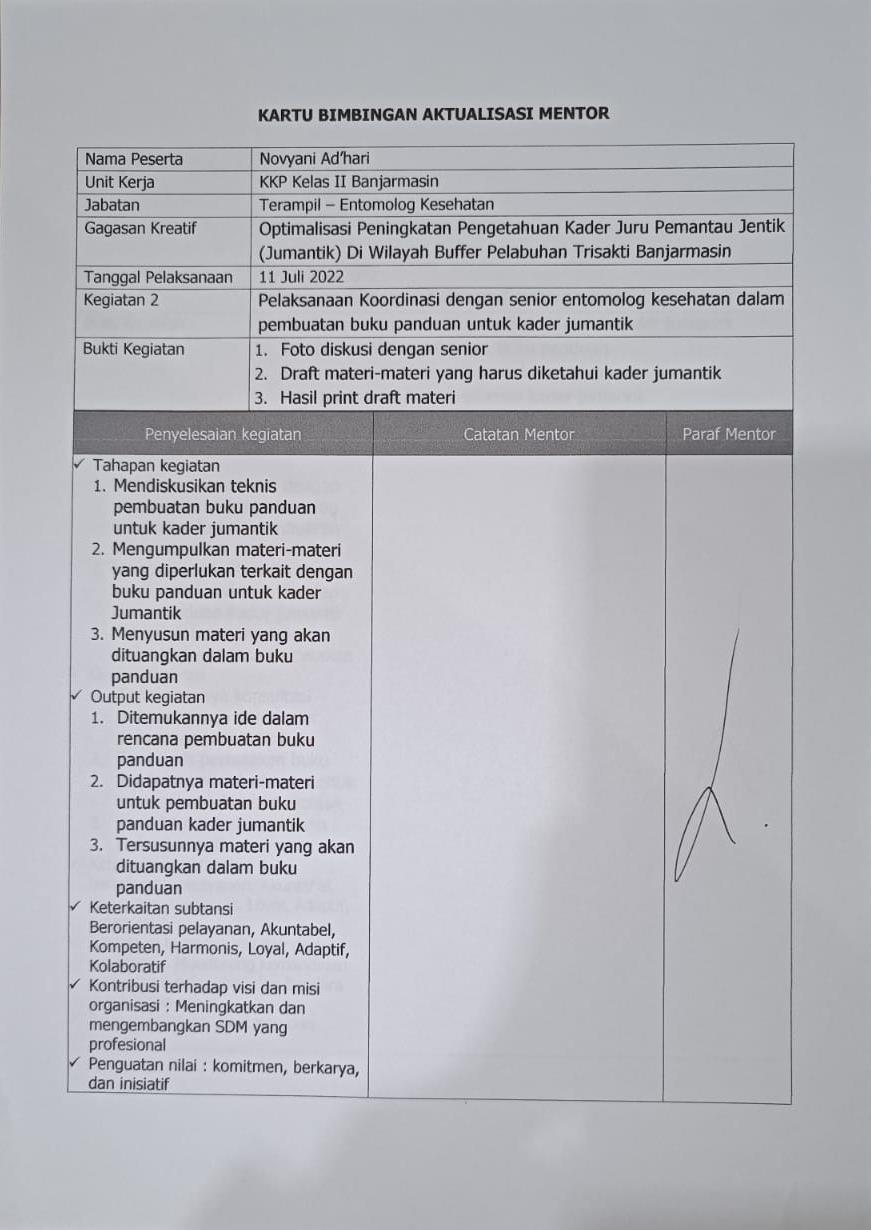 KARTU BIMBINGAN AKTUALISASI MENTOR

| Nama Peserta | Novyani Ad'hari |
|---|---|
| Unit Kerja | KKP Kelas II Banjarmasin |
| Jabatan | Terampil – Entomolog Kesehatan |
| Gagasan Kreatif | Optimalisasi Peningkatan Pengetahuan Kader Juru Pemantau Jentik (Jumantik) Di Wilayah Buffer Pelabuhan Trisakti Banjarmasin |
| Tanggal Pelaksanaan | 11 Juli 2022 |
| Kegiatan 2 | Pelaksanaan Koordinasi dengan senior entomolog kesehatan dalam pembuatan buku panduan untuk kader jumantik |
| Bukti Kegiatan | 1. Foto diskusi dengan senior 2. Draft materi-materi yang harus diketahui kader jumantik 3. Hasil print draft materi |

| Penyelesaian kegiatan | Catatan Mentor | Paraf Mentor |
|---|---|---|
| ✓ Tahapan kegiatan 1. Mendiskusikan teknis pembuatan buku panduan untuk kader jumantik 2. Mengumpulkan materi-materi yang diperlukan terkait dengan buku panduan untuk kader Jumantik 3. Menyusun materi yang akan dituangkan dalam buku panduan ✓ Output kegiatan 1. Ditemukannya ide dalam rencana pembuatan buku panduan 2. Didapatnya materi-materi untuk pembuatan buku panduan kader jumantik 3. Tersusunnya materi yang akan dituangkan dalam buku panduan ✓ Keterkaitan subtansi Berorientasi pelayanan, Akuntabel, Kompeten, Harmonis, Loyal, Adaptif, Kolaboratif ✓ Kontribusi terhadap visi dan misi organisasi : Meningkatkan dan mengembangkan SDM yang profesional ✓ Penguatan nilai : komitmen, berkarya, dan inisiatif | | |